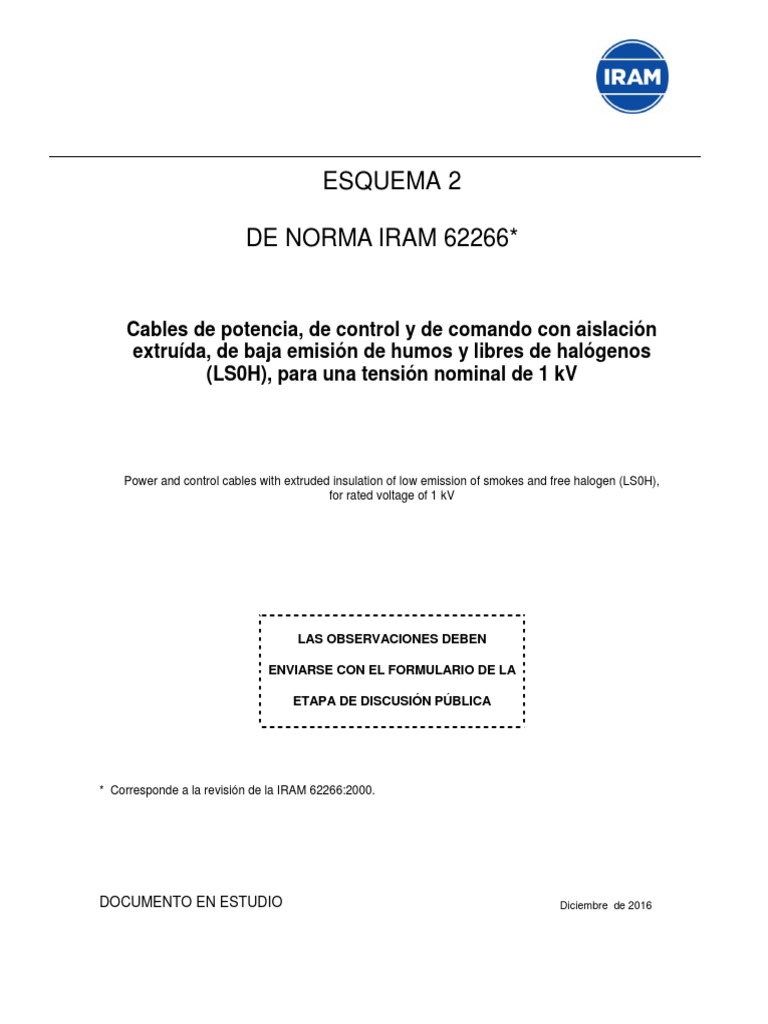 IRAM

ESQUEMA 2

DE NORMA IRAM 62266*

Cables de potencia, de control y de comando con aislación extruída, de baja emisión de humos y libres de halógenos (LS0H), para una tensión nominal de 1 kV

Power and control cables with extruded insulation of low emission of smokes and free halogen (LS0H), for rated voltage of 1 kV

LAS OBSERVACIONES DEBEN
ENVIARSE CON EL FORMULARIO DE LA
ETAPA DE DISCUSIÓN PÚBLICA

* Corresponde a la revisión de la IRAM 62266:2000.

DOCUMENTO EN ESTUDIO

Diciembre de 2016